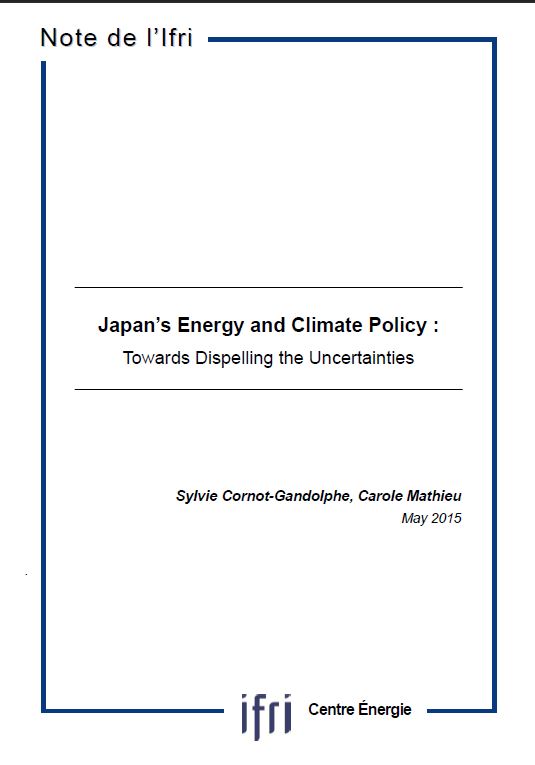 Note de l'Ifri

Japan's Energy and Climate Policy :
Towards Dispelling the Uncertainties

Sylvie Cornot-Gandolphe, Carole Mathieu
May 2015

ifri Centre Énergie